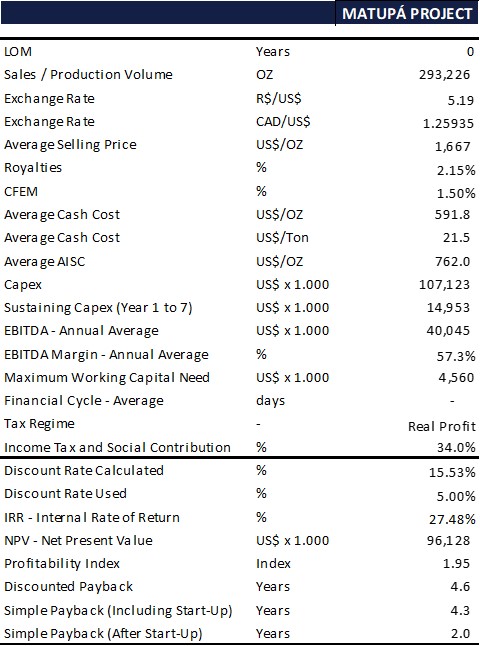 |  |  | MATUPÁ PROJECT |
|---|---|---|
| LOM | Years | 0 |
| Sales / Production Volume | OZ | 293,226 |
| Exchange Rate | R$/US$ | 5.19 |
| Exchange Rate | CAD/US$ | 1.25935 |
| Average Selling Price | US$/OZ | 1,667 |
| Royalties | % | 2.15% |
| CFEM | % | 1.50% |
| Average Cash Cost | US$/OZ | 591.8 |
| Average Cash Cost | US$/Ton | 21.5 |
| Average AISC | US$/OZ | 762.0 |
| Capex | US$ x 1.000 | 107,123 |
| Sustaining Capex (Year 1 to 7) | US$ x 1.000 | 14,953 |
| EBITDA - Annual Average | US$ x 1.000 | 40,045 |
| EBITDA Margin - Annual Average | % | 57.3% |
| Maximum Working Capital Need | US$ x 1.000 | 4,560 |
| Financial Cycle - Average | days | - |
| Tax Regime | - | Real Profit |
| Income Tax and Social Contribution | % | 34.0% |
| Discount Rate Calculated | % | 15.53% |
| Discount Rate Used | % | 5.00% |
| IRR - Internal Rate of Return | % | 27.48% |
| NPV - Net Present Value | US$ x 1.000 | 96,128 |
| Profitability Index | Index | 1.95 |
| Discounted Payback | Years | 4.6 |
| Simple Payback (Including Start-Up) | Years | 4.3 |
| Simple Payback (After Start-Up) | Years | 2.0 |